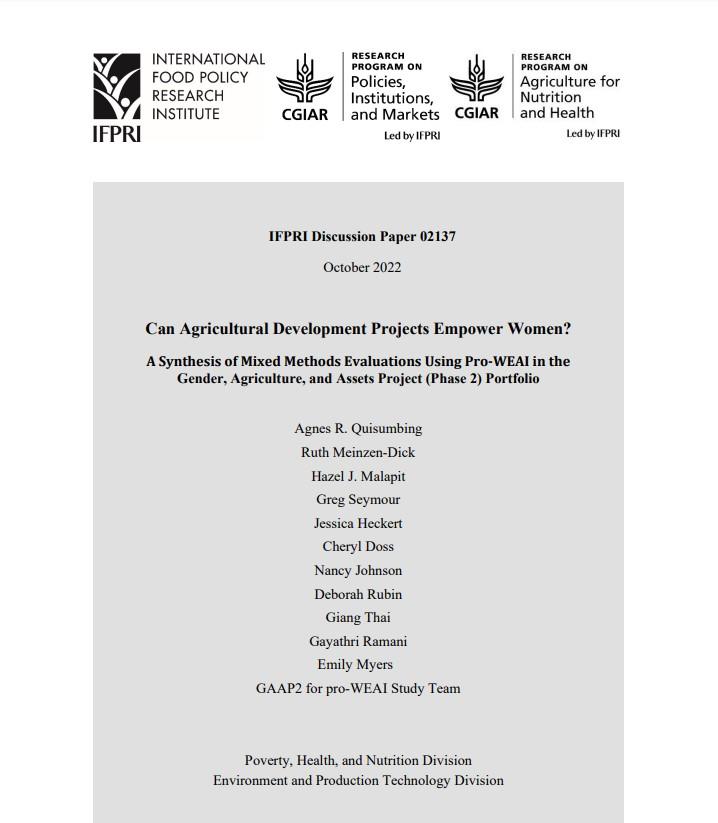 IFPRI
INTERNATIONAL FOOD POLICY RESEARCH INSTITUTE

CGIAR
RESEARCH PROGRAM ON
Policies, Institutions, and Markets
Led by IFPRI

CGIAR
RESEARCH PROGRAM ON
Agriculture for Nutrition and Health
Led by IFPRI

IFPRI Discussion Paper 02137

October 2022

Can Agricultural Development Projects Empower Women?

A Synthesis of Mixed Methods Evaluations Using Pro-WEAI in the Gender, Agriculture, and Assets Project (Phase 2) Portfolio

Agnes R. Quisumbing
Ruth Meinzen-Dick
Hazel J. Malapit
Greg Seymour
Jessica Heckert
Cheryl Doss
Nancy Johnson
Deborah Rubin
Giang Thai
Gayathri Ramani
Emily Myers
GAAP2 for pro-WEAI Study Team

Poverty, Health, and Nutrition Division
Environment and Production Technology Division